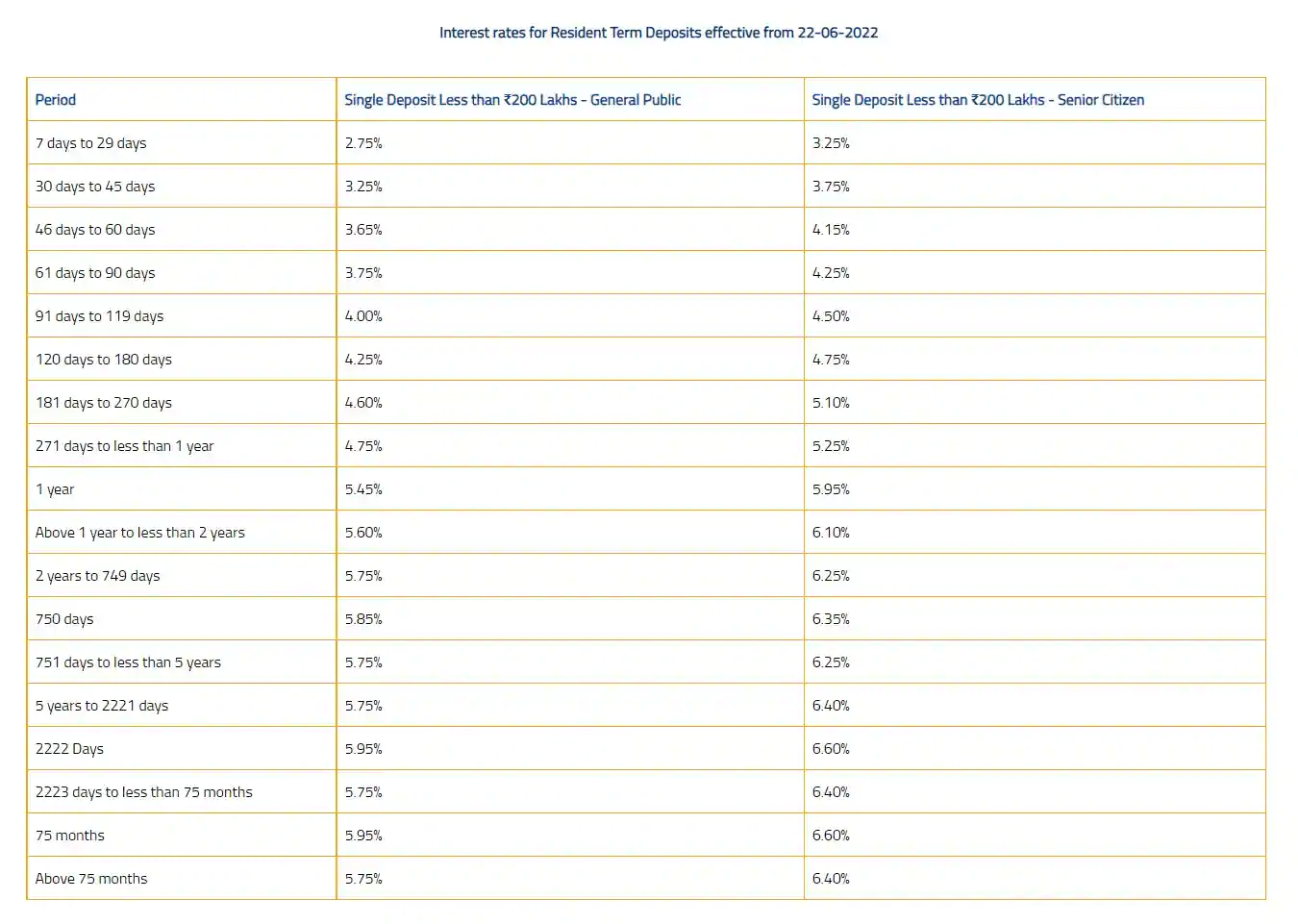 Interest rates for Resident Term Deposits effective from 22-06-2022

| Period | Single Deposit Less than ₹200 Lakhs - General Public | Single Deposit Less than ₹200 Lakhs - Senior Citizen |
|---|---|---|
| 7 days to 29 days | 2.75% | 3.25% |
| 30 days to 45 days | 3.25% | 3.75% |
| 46 days to 60 days | 3.65% | 4.15% |
| 61 days to 90 days | 3.75% | 4.25% |
| 91 days to 119 days | 4.00% | 4.50% |
| 120 days to 180 days | 4.25% | 4.75% |
| 181 days to 270 days | 4.60% | 5.10% |
| 271 days to less than 1 year | 4.75% | 5.25% |
| 1 year | 5.45% | 5.95% |
| Above 1 year to less than 2 years | 5.60% | 6.10% |
| 2 years to 749 days | 5.75% | 6.25% |
| 750 days | 5.85% | 6.35% |
| 751 days to less than 5 years | 5.75% | 6.25% |
| 5 years to 2221 days | 5.75% | 6.40% |
| 2222 Days | 5.95% | 6.60% |
| 2223 days to less than 75 months | 5.75% | 6.40% |
| 75 months | 5.95% | 6.60% |
| Above 75 months | 5.75% | 6.40% |